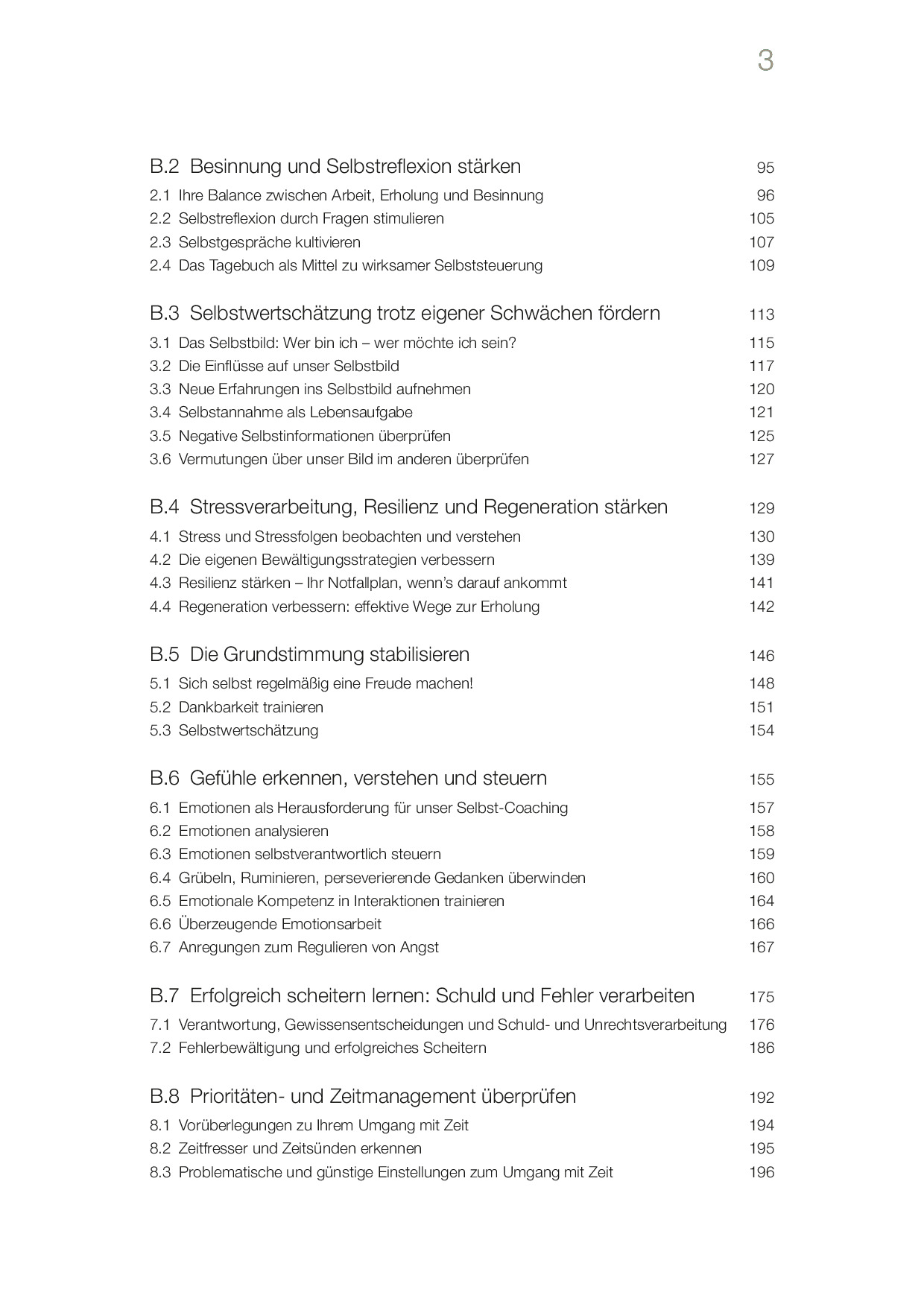 3

B.2 Besinnung und Selbstreflexion stärken 95
2.1 Ihre Balance zwischen Arbeit, Erholung und Besinnung 96
2.2 Selbstreflexion durch Fragen stimulieren 105
2.3 Selbstgespräche kultivieren 107
2.4 Das Tagebuch als Mittel zu wirksamer Selbststeuerung 109

B.3 Selbstwertschätzung trotz eigener Schwächen fördern 113
3.1 Das Selbstbild: Wer bin ich – wer möchte ich sein? 115
3.2 Die Einflüsse auf unser Selbstbild 117
3.3 Neue Erfahrungen ins Selbstbild aufnehmen 120
3.4 Selbstannahme als Lebensaufgabe 121
3.5 Negative Selbstinformationen überprüfen 125
3.6 Vermutungen über unser Bild im anderen überprüfen 127

B.4 Stressverarbeitung, Resilienz und Regeneration stärken 129
4.1 Stress und Stressfolgen beobachten und verstehen 130
4.2 Die eigenen Bewältigungsstrategien verbessern 139
4.3 Resilienz stärken – Ihr Notfallplan, wenn's darauf ankommt 141
4.4 Regeneration verbessern: effektive Wege zur Erholung 142

B.5 Die Grundstimmung stabilisieren 146
5.1 Sich selbst regelmäßig eine Freude machen! 148
5.2 Dankbarkeit trainieren 151
5.3 Selbstwertschätzung 154

B.6 Gefühle erkennen, verstehen und steuern 155
6.1 Emotionen als Herausforderung für unser Selbst-Coaching 157
6.2 Emotionen analysieren 158
6.3 Emotionen selbstverantwortlich steuern 159
6.4 Grübeln, Ruminieren, perseverierende Gedanken überwinden 160
6.5 Emotionale Kompetenz in Interaktionen trainieren 164
6.6 Überzeugende Emotionsarbeit 166
6.7 Anregungen zum Regulieren von Angst 167

B.7 Erfolgreich scheitern lernen: Schuld und Fehler verarbeiten 175
7.1 Verantwortung, Gewissensentscheidungen und Schuld- und Unrechtsverarbeitung 176
7.2 Fehlerbewältigung und erfolgreiches Scheitern 186

B.8 Prioritäten- und Zeitmanagement überprüfen 192
8.1 Vorüberlegungen zu Ihrem Umgang mit Zeit 194
8.2 Zeitfresser und Zeitsünden erkennen 195
8.3 Problematische und günstige Einstellungen zum Umgang mit Zeit 196